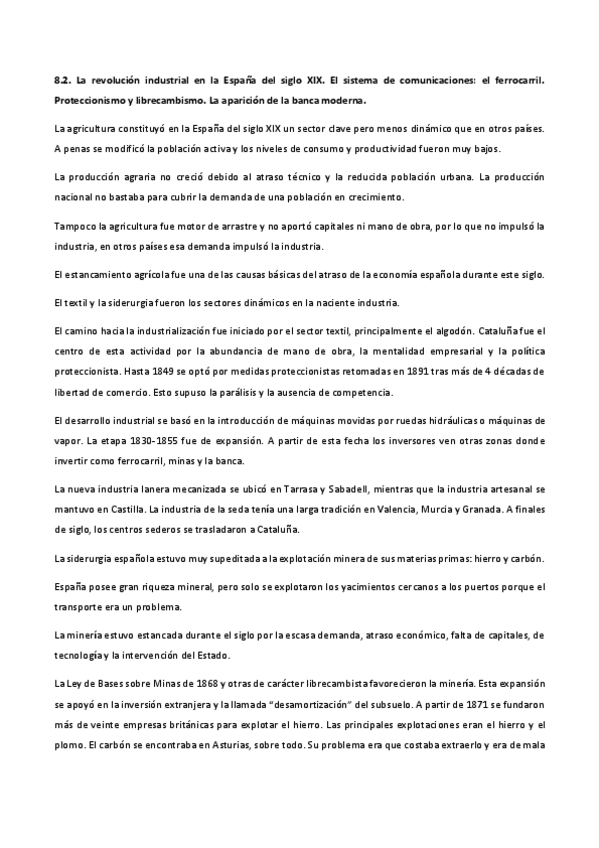 8.2. La revolución industrial en la España del siglo XIX. El sistema de comunicaciones: el ferrocarril. Proteccionismo y librecambismo. La aparición de la banca moderna.

La agricultura constituyó en la España del siglo XIX un sector clave pero menos dinámico que en otros países. A penas se modificó la población activa y los niveles de consumo y productividad fueron muy bajos.

La producción agraria no creció debido al atraso técnico y la reducida población urbana. La producción nacional no bastaba para cubrir la demanda de una población en crecimiento.

Tampoco la agricultura fue motor de arrastre y no aportó capitales ni mano de obra, por lo que no impulsó la industria, en otros países esa demanda impulsó la industria.

El estancamiento agrícola fue una de las causas básicas del atraso de la economía española durante este siglo.

El textil y la siderurgia fueron los sectores dinámicos en la naciente industria.

El camino hacia la industrialización fue iniciado por el sector textil, principalmente el algodón. Cataluña fue el centro de esta actividad por la abundancia de mano de obra, la mentalidad empresarial y la política proteccionista. Hasta 1849 se optó por medidas proteccionistas retomadas en 1891 tras más de 4 décadas de libertad de comercio. Esto supuso la parálisis y la ausencia de competencia.

El desarrollo industrial se basó en la introducción de máquinas movidas por ruedas hidráulicas o máquinas de vapor. La etapa 1830-1855 fue de expansión. A partir de esta fecha los inversores ven otras zonas donde invertir como ferrocarril, minas y la banca.

La nueva industria lanera mecanizada se ubicó en Tarrasa y Sabadell, mientras que la industria artesanal se mantuvo en Castilla. La industria de la seda tenía una larga tradición en Valencia, Murcia y Granada. A finales de siglo, los centros sederos se trasladaron a Cataluña.

La siderurgia española estuvo muy supeditada a la explotación minera de sus materias primas: hierro y carbón.

España posee gran riqueza mineral, pero solo se explotaron los yacimientos cercanos a los puertos porque el transporte era un problema.

La minería estuvo estancada durante el siglo por la escasa demanda, atraso económico, falta de capitales, de tecnología y la intervención del Estado.

La Ley de Bases sobre Minas de 1868 y otras de carácter librecambista favorecieron la minería. Esta expansión se apoyó en la inversión extranjera y la llamada "desamortización" del subsuelo. A partir de 1871 se fundaron más de veinte empresas británicas para explotar el hierro. Las principales explotaciones eran el hierro y el plomo. El carbón se encontraba en Asturias, sobre todo. Su problema era que costaba extraerlo y era de mala